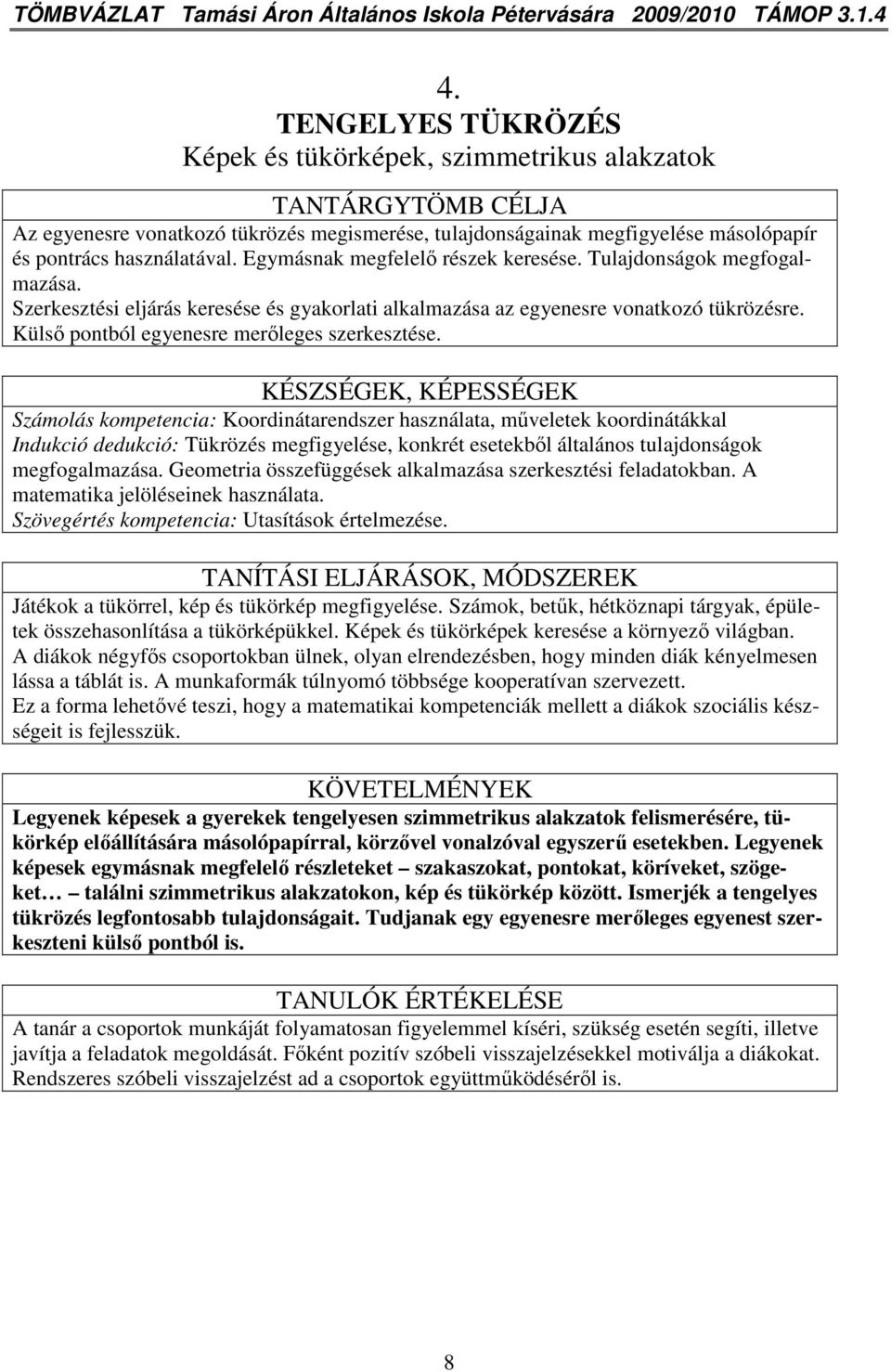 TÖMBVÁZLAT Tamási Áron Általános Iskola Pétervására 2009/2010 TÁMOP 3.1.4

4.
TENGELYES TÜKRÖZÉS
Képek és tükörképek, szimmetrikus alakzatok

TANTÁRGYTÖMB CÉLJA
Az egyenesre vonatkozó tükrözés megismerése, tulajdonságainak megfigyelése másolópapír és pontrács használatával. Egymásnak megfelelő részek keresése. Tulajdonságok megfogalmazása.
Szerkesztési eljárás keresése és gyakorlati alkalmazása az egyenesre vonatkozó tükrözésre. Külső pontból egyenesre merőleges szerkesztése.

KÉSZSÉGEK, KÉPESSÉGEK
Számolás kompetencia: Koordinátarendszer használata, műveletek koordinátákkal
Indukció dedukció: Tükrözés megfigyelése, konkrét esetekből általános tulajdonságok megfogalmazása. Geometria összefüggések alkalmazása szerkesztési feladatokban. A matematika jelöléseinek használata.
Szövegértés kompetencia: Utasítások értelmezése.

TANÍTÁSI ELJÁRÁSOK, MÓDSZEREK
Játékok a tükörrel, kép és tükörkép megfigyelése. Számok, betűk, hétköznapi tárgyak, épületek összehasonlítása a tükörképükkel. Képek és tükörképek keresése a környező világban.
A diákok négyfős csoportokban ülnek, olyan elrendezésben, hogy minden diák kényelmesen lássa a táblát is. A munkaformák túlnyomó többsége kooperatívan szervezett.
Ez a forma lehetővé teszi, hogy a matematikai kompetenciák mellett a diákok szociális készségeit is fejlesszük.

KÖVETELMÉNYEK
Legyenek képesek a gyerekek tengelyesen szimmetrikus alakzatok felismerésére, tükörkép előállítására másolópapírral, körzővel vonalzóval egyszerű esetekben. Legyenek képesek egymásnak megfelelő részleteket – szakaszokat, pontokat, köríveket, szögeket… – találni szimmetrikus alakzatokon, kép és tükörkép között. Ismerjék a tengelyes tükrözés legfontosabb tulajdonságait. Tudjanak egy egyenesre merőleges egyenest szerkeszteni külső pontból is.

TANULÓK ÉRTÉKELÉSE
A tanár a csoportok munkáját folyamatosan figyelemmel kíséri, szükség esetén segíti, illetve javítja a feladatok megoldását. Főként pozitív szóbeli visszajelzésekkel motiválja a diákokat. Rendszeres szóbeli visszajelzést ad a csoportok együttműködéséről is.

8